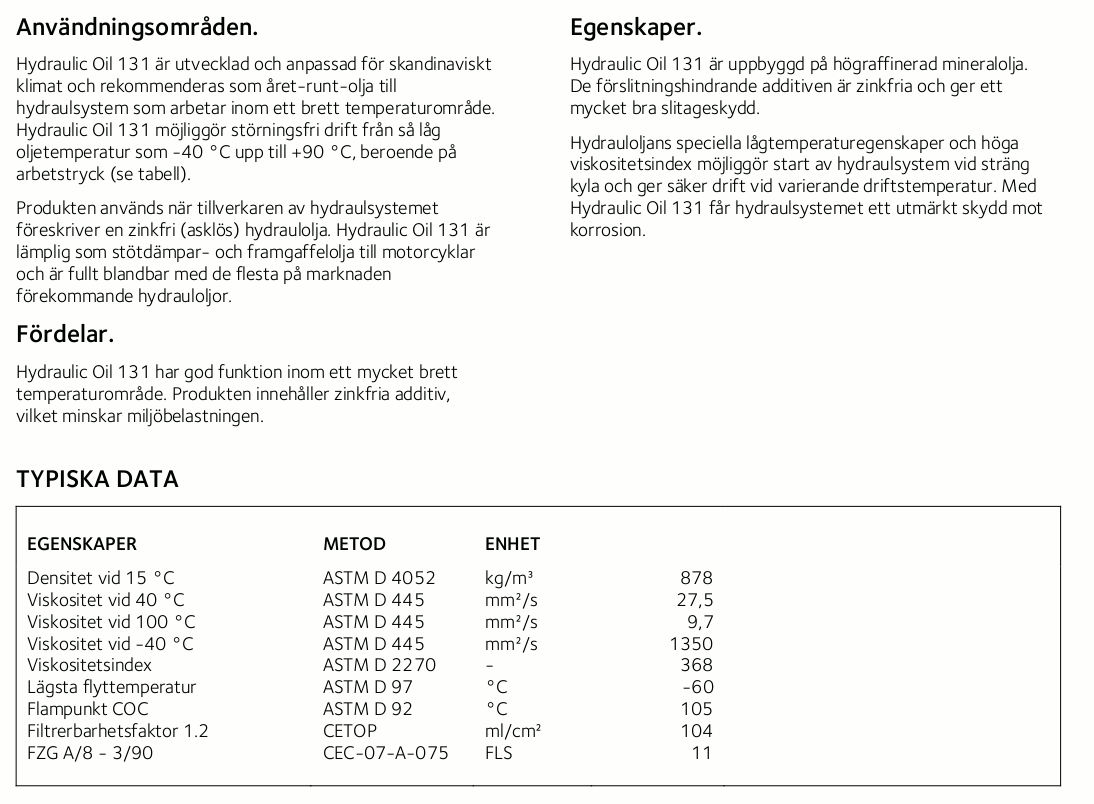 Användningsområden.

Hydraulic Oil 131 är utvecklad och anpassad för skandinaviskt klimat och rekommenderas som året-runt-olja till hydraulsystem som arbetar inom ett brett temperaturområde. Hydraulic Oil 131 möjliggör störningsfri drift från så låg oljetemperatur som -40 °C upp till +90 °C, beroende på arbetstryck (se tabell).

Produkten används när tillverkaren av hydraulsystemet föreskriver en zinkfri (asklös) hydraulolja. Hydraulic Oil 131 är lämplig som stötdämpar- och framgaffelolja till motorcyklar och är fullt blandbar med de flesta på marknaden förekommande hydrauloljor.

Fördelar.

Hydraulic Oil 131 har god funktion inom ett mycket brett temperaturområde. Produkten innehåller zinkfria additiv, vilket minskar miljöbelastningen.

Egenskaper.

Hydraulic Oil 131 är uppbyggd på högraffinerad mineralolja. De förslitningshindrande additiven är zinkfria och ger ett mycket bra slitageskydd.

Hydrauloljans speciella lågtemperaturegenskaper och höga viskositetsindex möjliggör start av hydraulsystem vid sträng kyla och ger säker drift vid varierande driftstemperatur. Med Hydraulic Oil 131 får hydraulsystemet ett utmärkt skydd mot korrosion.

TYPISKA DATA

| EGENSKAPER | METOD | ENHET | |
|---|---|---|---|
| Densitet vid 15 °C | ASTM D 4052 | kg/m³ | 878 |
| Viskositet vid 40 °C | ASTM D 445 | mm²/s | 27,5 |
| Viskositet vid 100 °C | ASTM D 445 | mm²/s | 9,7 |
| Viskositet vid -40 °C | ASTM D 445 | mm²/s | 1350 |
| Viskositetsindex | ASTM D 2270 | - | 368 |
| Lägsta flyttemperatur | ASTM D 97 | °C | -60 |
| Flampunkt COC | ASTM D 92 | °C | 105 |
| Filtrerbarhetsfaktor 1.2 | CETOP | ml/cm² | 104 |
| FZG A/8 - 3/90 | CEC-07-A-075 | FLS | 11 |